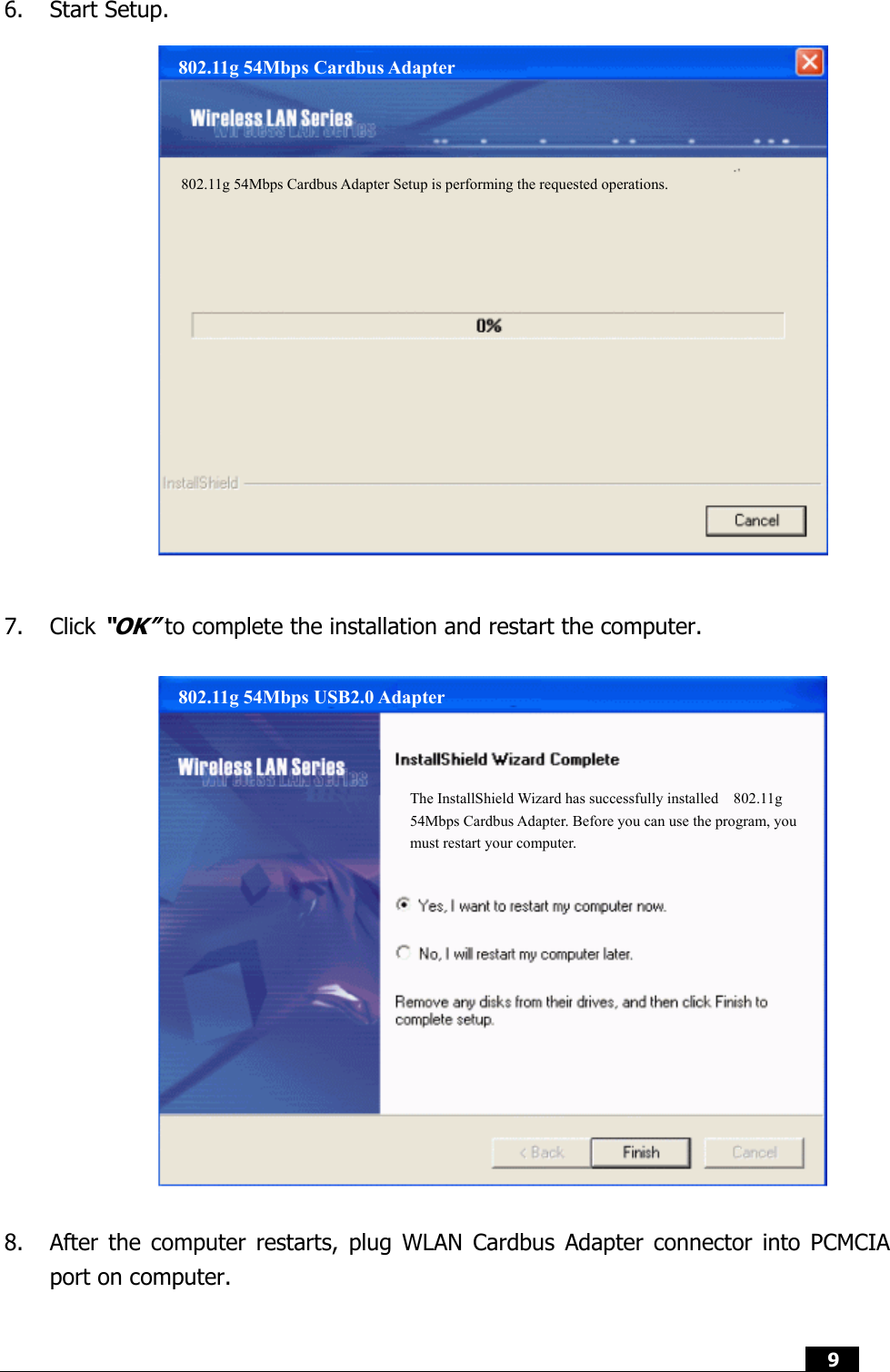 6. Start Setup.

802.11g 54Mbps Cardbus Adapter

Wireless LAN Series

802.11g 54Mbps Cardbus Adapter Setup is performing the requested operations.

0%

InstallShield

Cancel

7. Click "OK" to complete the installation and restart the computer.

802.11g 54Mbps USB2.0 Adapter

Wireless LAN Series

InstallShield Wizard Complete

The InstallShield Wizard has successfully installed 802.11g 54Mbps Cardbus Adapter. Before you can use the program, you must restart your computer.

Yes, I want to restart my computer now.

No, I will restart my computer later.

Remove any disks from their drives, and then click Finish to complete setup.

< Back Finish Cancel

8. After the computer restarts, plug WLAN Cardbus Adapter connector into PCMCIA port on computer.

9